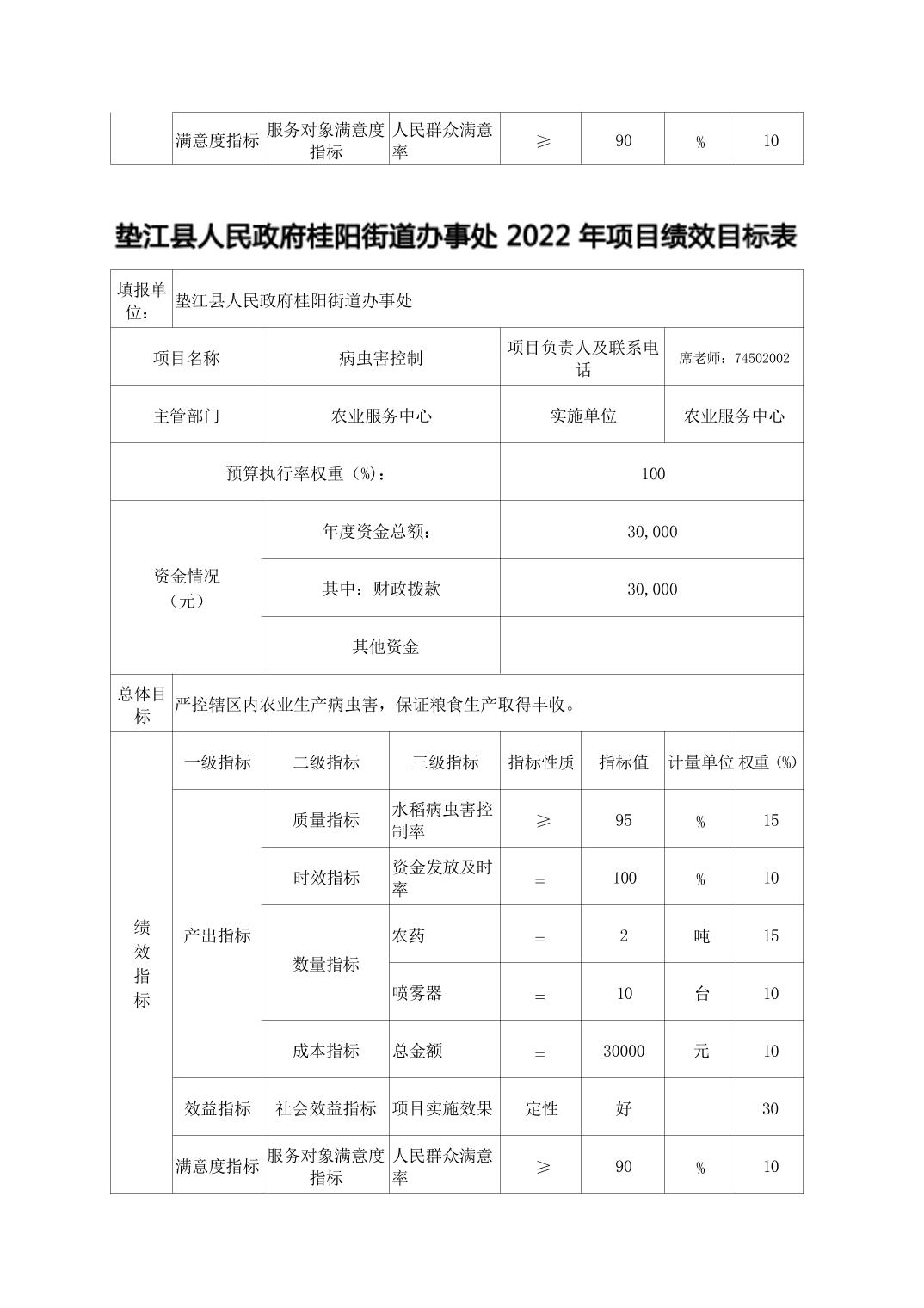 |  | 满意度指标 | 服务对象满意度指标 | 人民群众满意率 | ≥ | 90 | % | 10 |
|---|---|---|---|---|---|---|---|

垫江县人民政府桂阳街道办事处 2022 年项目绩效目标表

| 填报单位： | 垫江县人民政府桂阳街道办事处 | | | | | | |
|---|---|---|---|---|---|---|---|
| 项目名称 | | 病虫害控制 | | 项目负责人及联系电话 | | 席老师：74502002 | |
| 主管部门 | | 农业服务中心 | | 实施单位 | | 农业服务中心 | |
| 预算执行率权重（%）： | | | | 100 | | | |
| 资金情况（元） | | 年度资金总额： | | 30,000 | | | |
| | | 其中：财政拨款 | | 30,000 | | | |
| | | 其他资金 | | | | | |
| 总体目标 | 严控辖区内农业生产病虫害，保证粮食生产取得丰收。 | | | | | | |
| 绩效指标 | 一级指标 | 二级指标 | 三级指标 | 指标性质 | 指标值 | 计量单位 | 权重（%） |
| | 产出指标 | 质量指标 | 水稻病虫害控制率 | ≥ | 95 | % | 15 |
| | | 时效指标 | 资金发放及时率 | = | 100 | % | 10 |
| | | 数量指标 | 农药 | = | 2 | 吨 | 15 |
| | | | 喷雾器 | = | 10 | 台 | 10 |
| | | 成本指标 | 总金额 | = | 30000 | 元 | 10 |
| | 效益指标 | 社会效益指标 | 项目实施效果 | 定性 | 好 | | 30 |
| | 满意度指标 | 服务对象满意度指标 | 人民群众满意率 | ≥ | 90 | % | 10 |